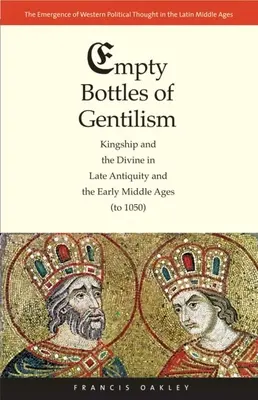 The Emergence of Western Political Thought in the Latin Middle Ages

Empty Bottles of Gentilism

Kingship and the Divine in Late Antiquity and the Early Middle Ages (to 1050)

FRANCIS OAKLEY